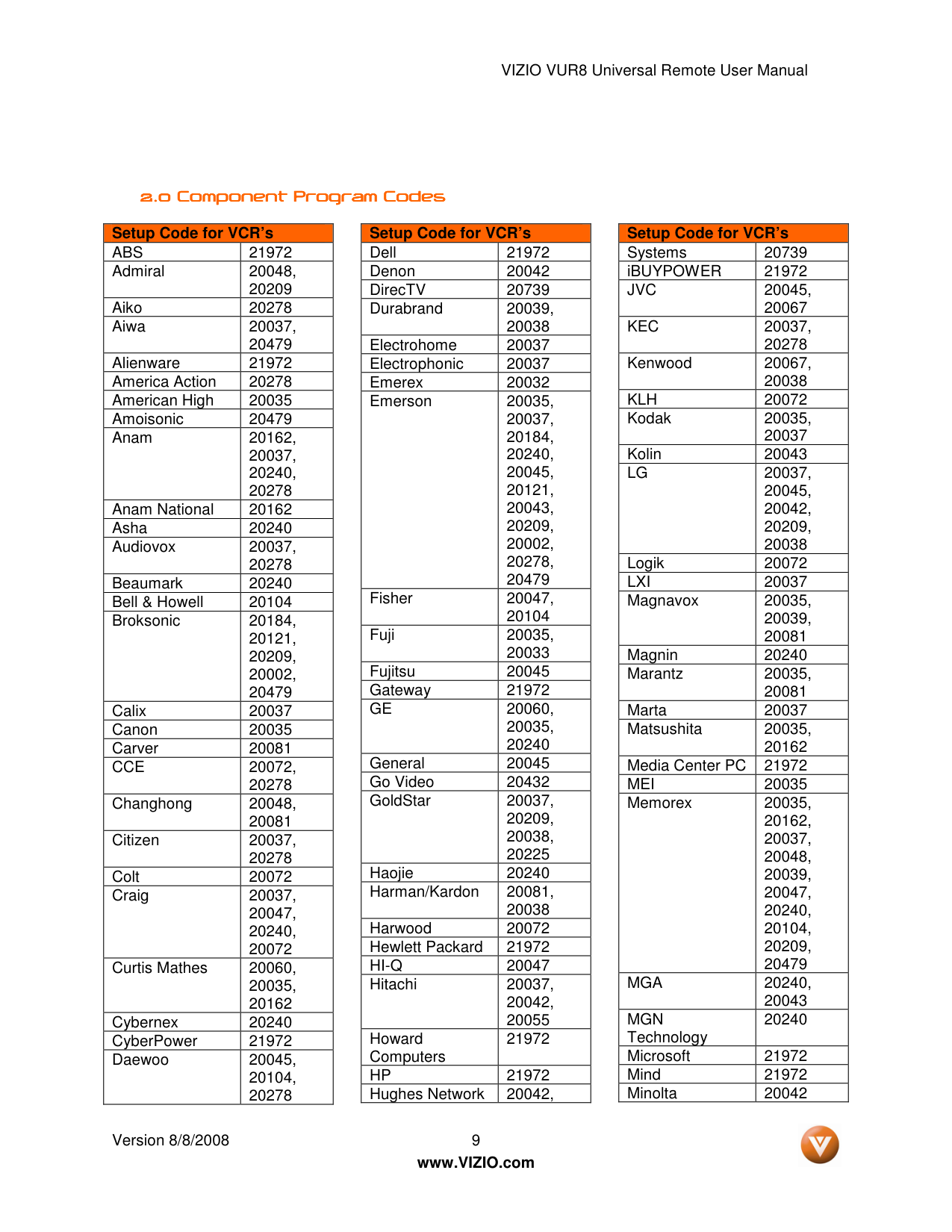 VIZIO VUR8 Universal Remote User Manual

2.0 Component Program Codes

| Setup Code for VCR's | |
|---|---|
| ABS | 21972 |
| Admiral | 20048, 20209 |
| Aiko | 20278 |
| Aiwa | 20037, 20479 |
| Alienware | 21972 |
| America Action | 20278 |
| American High | 20035 |
| Amoisonic | 20479 |
| Anam | 20162, 20037, 20240, 20278 |
| Anam National | 20162 |
| Asha | 20240 |
| Audiovox | 20037, 20278 |
| Beaumark | 20240 |
| Bell & Howell | 20104 |
| Broksonic | 20184, 20121, 20209, 20002, 20479 |
| Calix | 20037 |
| Canon | 20035 |
| Carver | 20081 |
| CCE | 20072, 20278 |
| Changhong | 20048, 20081 |
| Citizen | 20037, 20278 |
| Colt | 20072 |
| Craig | 20037, 20047, 20240, 20072 |
| Curtis Mathes | 20060, 20035, 20162 |
| Cybernex | 20240 |
| CyberPower | 21972 |
| Daewoo | 20045, 20104, 20278 |

| Setup Code for VCR's | |
|---|---|
| Dell | 21972 |
| Denon | 20042 |
| DirecTV | 20739 |
| Durabrand | 20039, 20038 |
| Electrohome | 20037 |
| Electrophonic | 20037 |
| Emerex | 20032 |
| Emerson | 20035, 20037, 20184, 20240, 20045, 20121, 20043, 20209, 20002, 20278, 20479 |
| Fisher | 20047, 20104 |
| Fuji | 20035, 20033 |
| Fujitsu | 20045 |
| Gateway | 21972 |
| GE | 20060, 20035, 20240 |
| General | 20045 |
| Go Video | 20432 |
| GoldStar | 20037, 20209, 20038, 20225 |
| Haojie | 20240 |
| Harman/Kardon | 20081, 20038 |
| Harwood | 20072 |
| Hewlett Packard | 21972 |
| HI-Q | 20047 |
| Hitachi | 20037, 20042, 20055 |
| Howard Computers | 21972 |
| HP | 21972 |
| Hughes Network | 20042, |

| Setup Code for VCR's | |
|---|---|
| Systems | 20739 |
| iBUYPOWER | 21972 |
| JVC | 20045, 20067 |
| KEC | 20037, 20278 |
| Kenwood | 20067, 20038 |
| KLH | 20072 |
| Kodak | 20035, 20037 |
| Kolin | 20043 |
| LG | 20037, 20045, 20042, 20209, 20038 |
| Logik | 20072 |
| LXI | 20037 |
| Magnavox | 20035, 20039, 20081 |
| Magnin | 20240 |
| Marantz | 20035, 20081 |
| Marta | 20037 |
| Matsushita | 20035, 20162 |
| Media Center PC | 21972 |
| MEI | 20035 |
| Memorex | 20035, 20162, 20037, 20048, 20039, 20047, 20240, 20104, 20209, 20479 |
| MGA | 20240, 20043 |
| MGN Technology | 20240 |
| Microsoft | 21972 |
| Mind | 21972 |
| Minolta | 20042 |

Version 8/8/2008    9
www.VIZIO.com